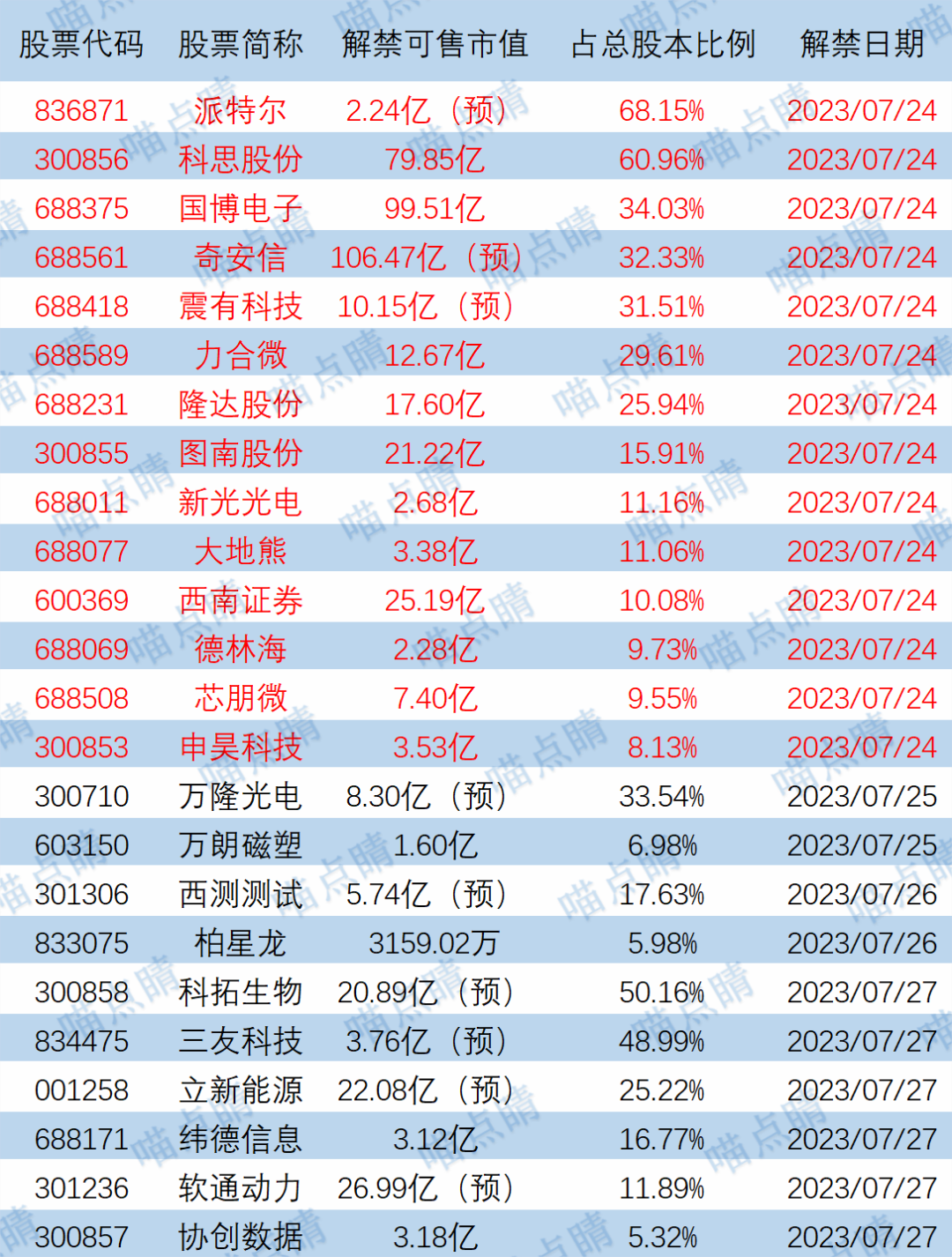 | 股票代码 | 股票简称 | 解禁可售市值 | 占总股本比例 | 解禁日期 |
|---|---|---|---|---|
| 836871 | 派特尔 | 2.24亿（预） | 68.15% | 2023/07/24 |
| 300856 | 科思股份 | 79.85亿 | 60.96% | 2023/07/24 |
| 688375 | 国博电子 | 99.51亿 | 34.03% | 2023/07/24 |
| 688561 | 奇安信 | 106.47亿（预） | 32.33% | 2023/07/24 |
| 688418 | 震有科技 | 10.15亿（预） | 31.51% | 2023/07/24 |
| 688589 | 力合微 | 12.67亿 | 29.61% | 2023/07/24 |
| 688231 | 隆达股份 | 17.60亿 | 25.94% | 2023/07/24 |
| 300855 | 图南股份 | 21.22亿 | 15.91% | 2023/07/24 |
| 688011 | 新光光电 | 2.68亿 | 11.16% | 2023/07/24 |
| 688077 | 大地熊 | 3.38亿 | 11.06% | 2023/07/24 |
| 600369 | 西南证券 | 25.19亿 | 10.08% | 2023/07/24 |
| 688069 | 德林海 | 2.28亿 | 9.73% | 2023/07/24 |
| 688508 | 芯朋微 | 7.40亿 | 9.55% | 2023/07/24 |
| 300853 | 申昊科技 | 3.53亿 | 8.13% | 2023/07/24 |
| 300710 | 万隆光电 | 8.30亿（预） | 33.54% | 2023/07/25 |
| 603150 | 万朗磁塑 | 1.60亿 | 6.98% | 2023/07/25 |
| 301306 | 西测测试 | 5.74亿（预） | 17.63% | 2023/07/26 |
| 833075 | 柏星龙 | 3159.02万 | 5.98% | 2023/07/26 |
| 300858 | 科拓生物 | 20.89亿（预） | 50.16% | 2023/07/27 |
| 834475 | 三友科技 | 3.76亿（预） | 48.99% | 2023/07/27 |
| 001258 | 立新能源 | 22.08亿（预） | 25.22% | 2023/07/27 |
| 688171 | 纬德信息 | 3.12亿 | 16.77% | 2023/07/27 |
| 301236 | 软通动力 | 26.99亿（预） | 11.89% | 2023/07/27 |
| 300857 | 协创数据 | 3.18亿 | 5.32% | 2023/07/27 |

喵点睛